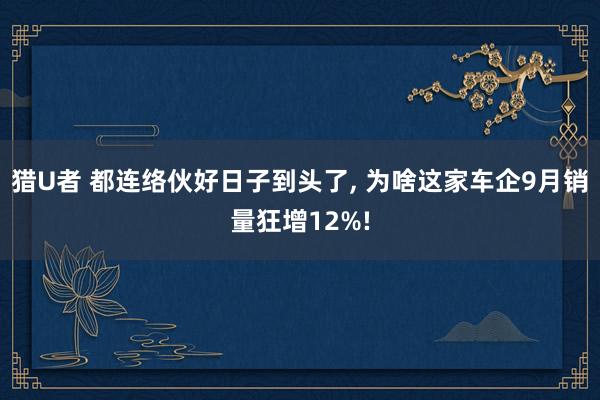 猎U者 都连络伙好日子到头了, 为啥这家车企9月销量狂增12%!